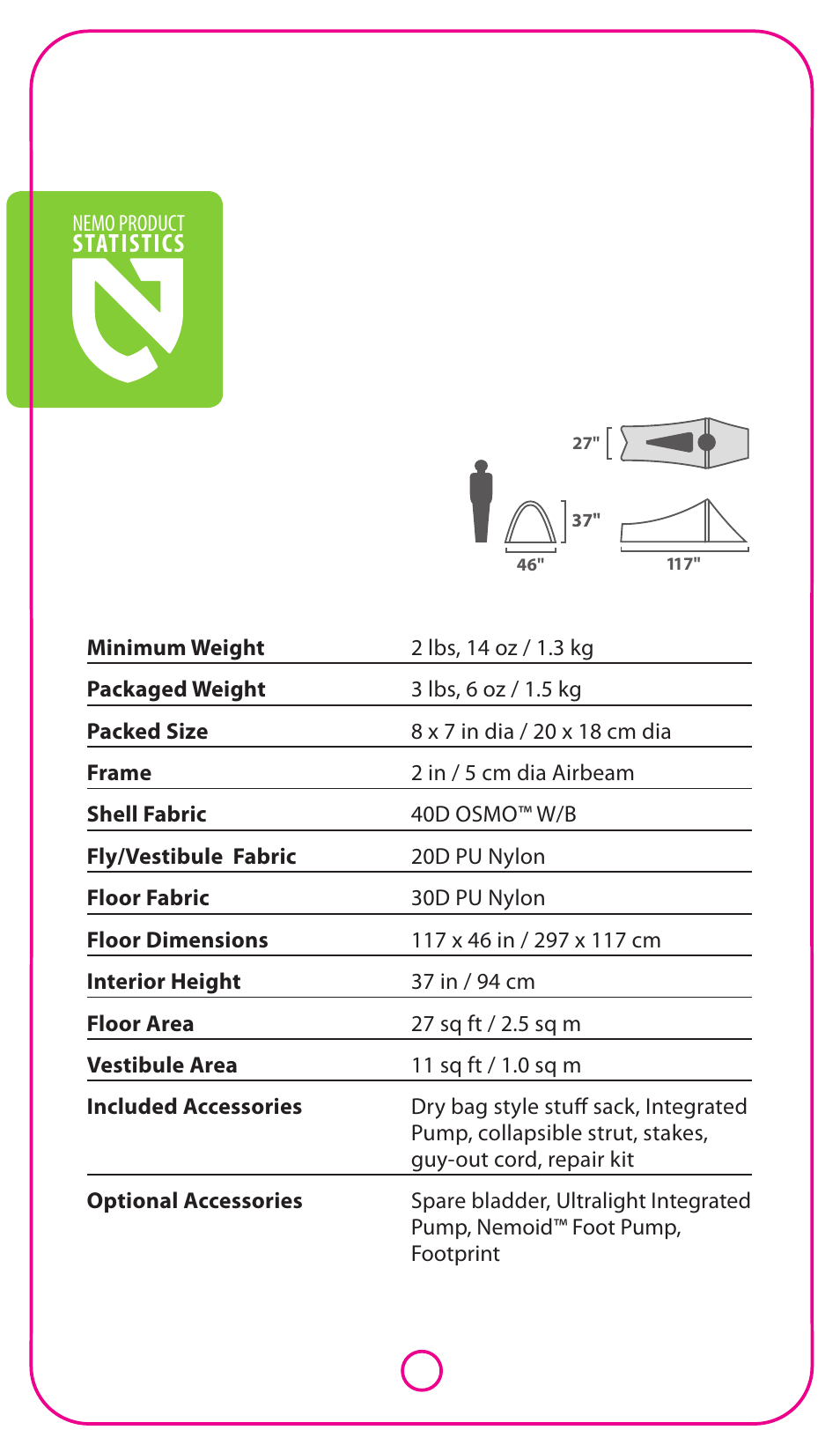 NEMO PRODUCT
STATISTICS

27"
37"
46"
117"

| | |
|---|---|
| **Minimum Weight** | 2 lbs, 14 oz / 1.3 kg |
| **Packaged Weight** | 3 lbs, 6 oz / 1.5 kg |
| **Packed Size** | 8 x 7 in dia / 20 x 18 cm dia |
| **Frame** | 2 in / 5 cm dia Airbeam |
| **Shell Fabric** | 40D OSMO™ W/B |
| **Fly/Vestibule Fabric** | 20D PU Nylon |
| **Floor Fabric** | 30D PU Nylon |
| **Floor Dimensions** | 117 x 46 in / 297 x 117 cm |
| **Interior Height** | 37 in / 94 cm |
| **Floor Area** | 27 sq ft / 2.5 sq m |
| **Vestibule Area** | 11 sq ft / 1.0 sq m |
| **Included Accessories** | Dry bag style stuff sack, Integrated Pump, collapsible strut, stakes, guy-out cord, repair kit |
| **Optional Accessories** | Spare bladder, Ultralight Integrated Pump, Nemoid™ Foot Pump, Footprint |